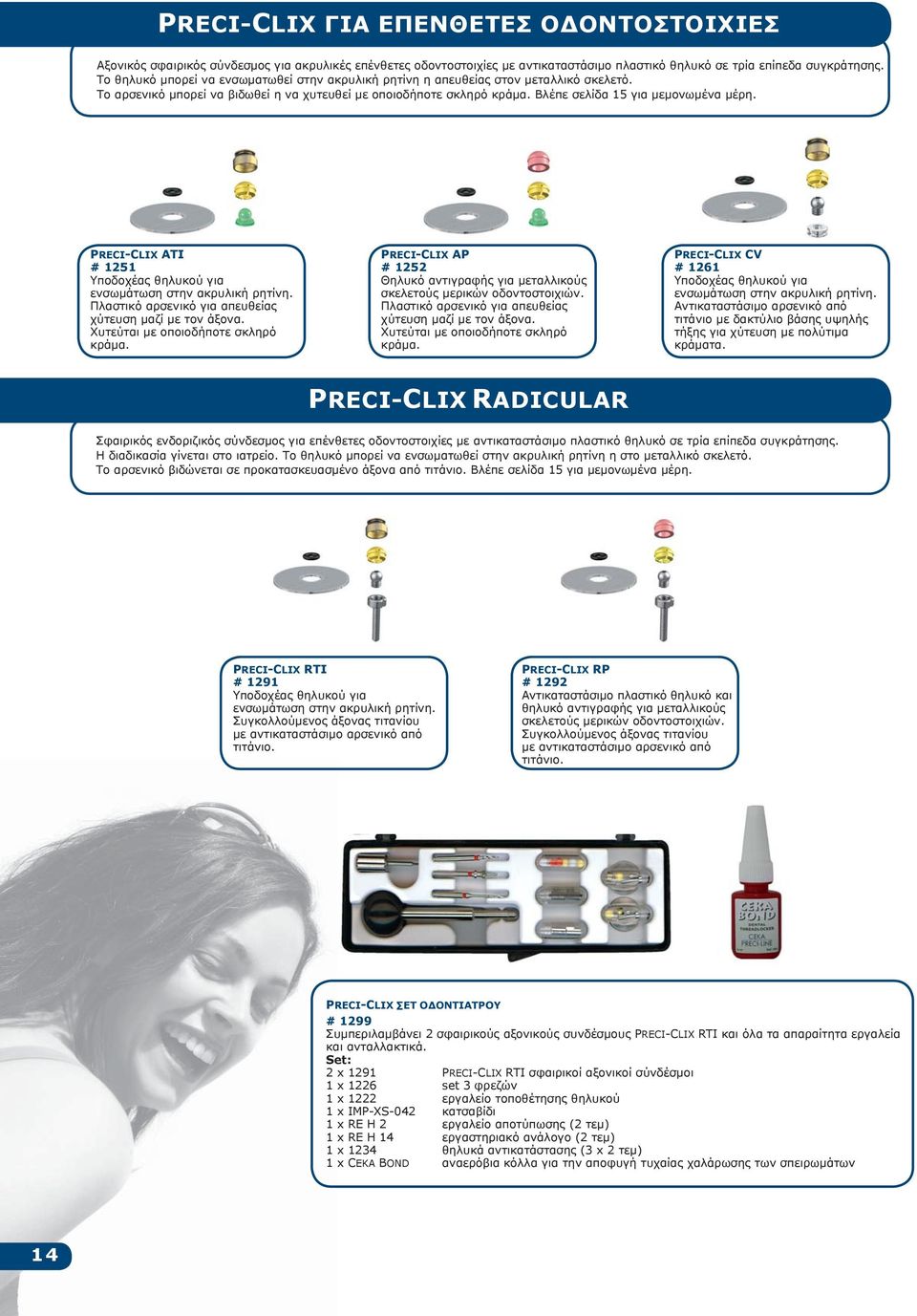 PRECI-CLIX ΓΙΑ ΕΠΕΝΘΕΤΕΣ ΟΔΟΝΤΟΣΤΟΙΧΙΕΣ

Αξονικός σφαιρικός σύνδεσμος για ακρυλικές επένθετες οδοντοστοιχίες με αντικαταστάσιμο πλαστικό θηλυκό σε τρία επίπεδα συγκράτησης. Το θηλυκό μπορεί να ενσωματωθεί στην ακρυλική ρητίνη η απευθείας στον μεταλλικό σκελετό. Το αρσενικό μπορεί να βιδωθεί η να χυτευθεί με οποιοδήποτε σκληρό κράμα. Βλέπε σελίδα 15 για μεμονωμένα μέρη.

PRECI-CLIX ATI
# 1251
Υποδοχέας θηλυκού για ενσωμάτωση στην ακρυλική ρητίνη. Πλαστικό αρσενικό για απευθείας χύτευση μαζί με τον άξονα. Χυτεύται με οποιοδήποτε σκληρό κράμα.

PRECI-CLIX AP
# 1252
Θηλυκό αντιγραφής για μεταλλικούς σκελετούς μερικών οδοντοστοιχιών. Πλαστικό αρσενικό για απευθείας χύτευση μαζί με τον άξονα. Χυτεύται με οποιοδήποτε σκληρό κράμα.

PRECI-CLIX CV
# 1261
Υποδοχέας θηλυκού για ενσωμάτωση στην ακρυλική ρητίνη. Αντικαταστάσιμο αρσενικό από τιτάνιο με δακτύλιο βάσης υψηλής τήξης για χύτευση με πολύτιμα κράματα.

PRECI-CLIX RADICULAR

Σφαιρικός ενδοριζικός σύνδεσμος για επένθετες οδοντοστοιχίες με αντικαταστάσιμο πλαστικό θηλυκό σε τρία επίπεδα συγκράτησης. Η διαδικασία γίνεται στο ιατρείο. Το θηλυκό μπορεί να ενσωματωθεί στην ακρυλική ρητίνη η στο μεταλλικό σκελετό. Το αρσενικό βιδώνεται σε προκατασκευασμένο άξονα από τιτάνιο. Βλέπε σελίδα 15 για μεμονωμένα μέρη.

PRECI-CLIX RTI
# 1291
Υποδοχέας θηλυκού για ενσωμάτωση στην ακρυλική ρητίνη. Συγκολλούμενος άξονας τιτανίου με αντικαταστάσιμο αρσενικό από τιτάνιο.

PRECI-CLIX RP
# 1292
Αντικαταστάσιμο πλαστικό θηλυκό και θηλυκό αντιγραφής για μεταλλικούς σκελετούς μερικών οδοντοστοιχιών. Συγκολλούμενος άξονας τιτανίου με αντικαταστάσιμο αρσενικό από τιτάνιο.

CEKA BOND DENTAL THREADLOCKER CEKA PRECI-LINE

PRECI-CLIX ΣΕΤ ΟΔΟΝΤΙΑΤΡΟΥ
# 1299
Συμπεριλαμβάνει 2 σφαιρικούς αξονικούς συνδέσμους PRECI-CLIX RTI και όλα τα απαραίτητα εργαλεία και ανταλλακτικά.
Set:
| | |
|---|---|
| 2 x 1291 | PRECI-CLIX RTI σφαιρικοί αξονικοί σύνδεσμοι |
| 1 x 1226 | set 3 φρεζών |
| 1 x 1222 | εργαλείο τοποθέτησης θηλυκού |
| 1 x IMP-XS-042 | κατσαβίδι |
| 1 x RE H 2 | εργαλείο αποτύπωσης (2 τεμ) |
| 1 x RE H 14 | εργαστηριακό ανάλογο (2 τεμ) |
| 1 x 1234 | θηλυκά αντικατάστασης (3 x 2 τεμ) |
| 1 x CEKA BOND | αναερόβια κόλλα για την αποφυγή τυχαίας χαλάρωσης των σπειρωμάτων |

14